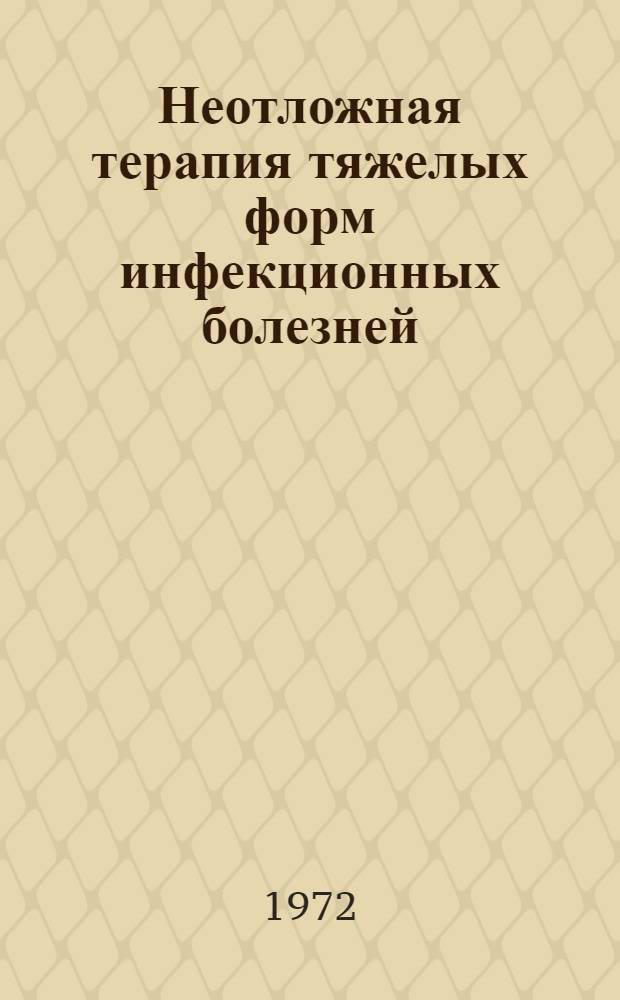 Неотложная терапия тяжелых форм инфекционных болезней

1972